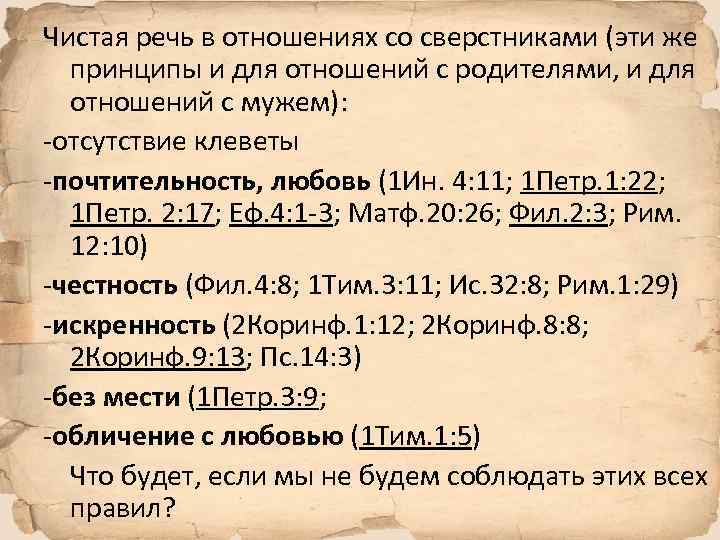 Чистая речь в отношениях со сверстниками (эти же принципы и для отношений с родителями, и для отношений с мужем):

-отсутствие клеветы

-почтительность, любовь (1Ин. 4:11; 1Петр.1:22; 1Петр. 2:17; Еф.4:1-3; Матф.20:26; Фил.2:3; Рим. 12:10)

-честность (Фил.4:8; 1Тим.3:11; Ис.32:8; Рим.1:29)

-искренность (2Коринф.1:12; 2Коринф.8:8; 2Коринф.9:13; Пс.14:3)

-без мести (1Петр.3:9;

-обличение с любовью (1Тим.1:5)

Что будет, если мы не будем соблюдать этих всех правил?